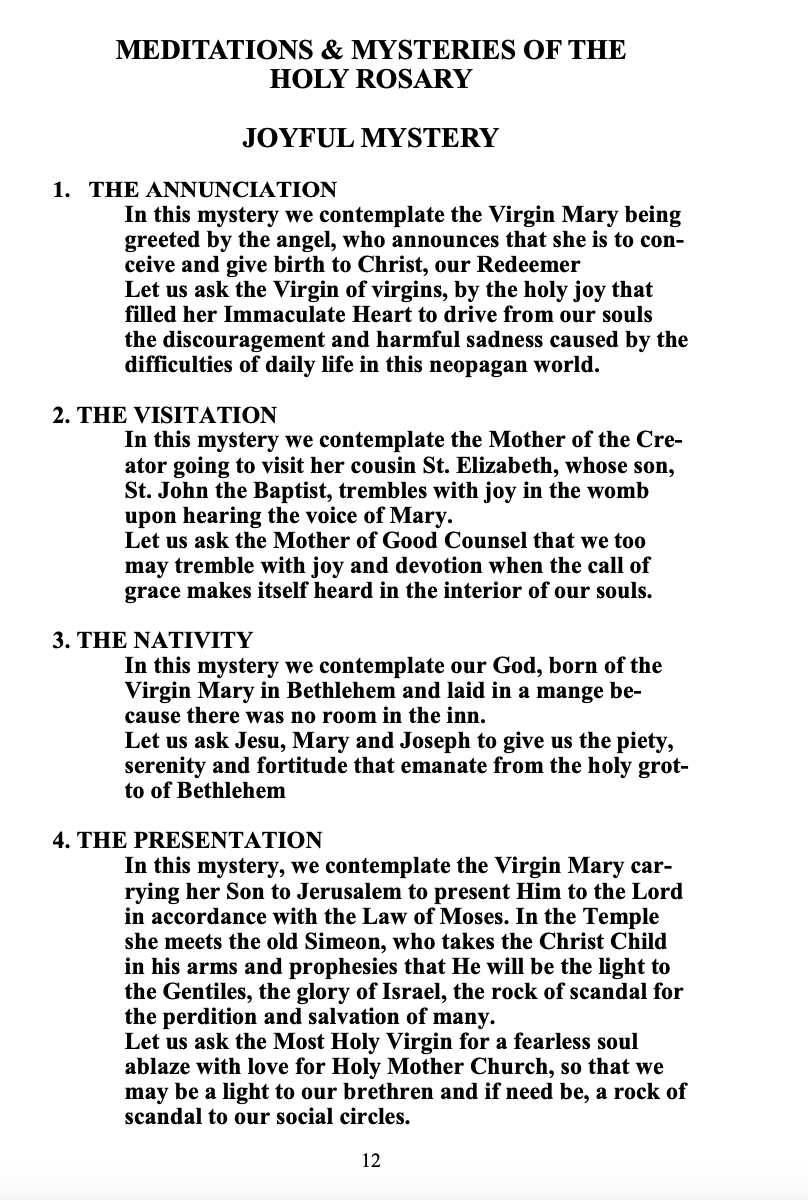 MEDITATIONS & MYSTERIES OF THE HOLY ROSARY

JOYFUL MYSTERY

1. THE ANNUNCIATION
In this mystery we contemplate the Virgin Mary being greeted by the angel, who announces that she is to conceive and give birth to Christ, our Redeemer
Let us ask the Virgin of virgins, by the holy joy that filled her Immaculate Heart to drive from our souls the discouragement and harmful sadness caused by the difficulties of daily life in this neopagan world.

2. THE VISITATION
In this mystery we contemplate the Mother of the Creator going to visit her cousin St. Elizabeth, whose son, St. John the Baptist, trembles with joy in the womb upon hearing the voice of Mary.
Let us ask the Mother of Good Counsel that we too may tremble with joy and devotion when the call of grace makes itself heard in the interior of our souls.

3. THE NATIVITY
In this mystery we contemplate our God, born of the Virgin Mary in Bethlehem and laid in a mange because there was no room in the inn.
Let us ask Jesu, Mary and Joseph to give us the piety, serenity and fortitude that emanate from the holy grotto of Bethlehem

4. THE PRESENTATION
In this mystery, we contemplate the Virgin Mary carrying her Son to Jerusalem to present Him to the Lord in accordance with the Law of Moses. In the Temple she meets the old Simeon, who takes the Christ Child in his arms and prophesies that He will be the light to the Gentiles, the glory of Israel, the rock of scandal for the perdition and salvation of many.
Let us ask the Most Holy Virgin for a fearless soul ablaze with love for Holy Mother Church, so that we may be a light to our brethren and if need be, a rock of scandal to our social circles.

12